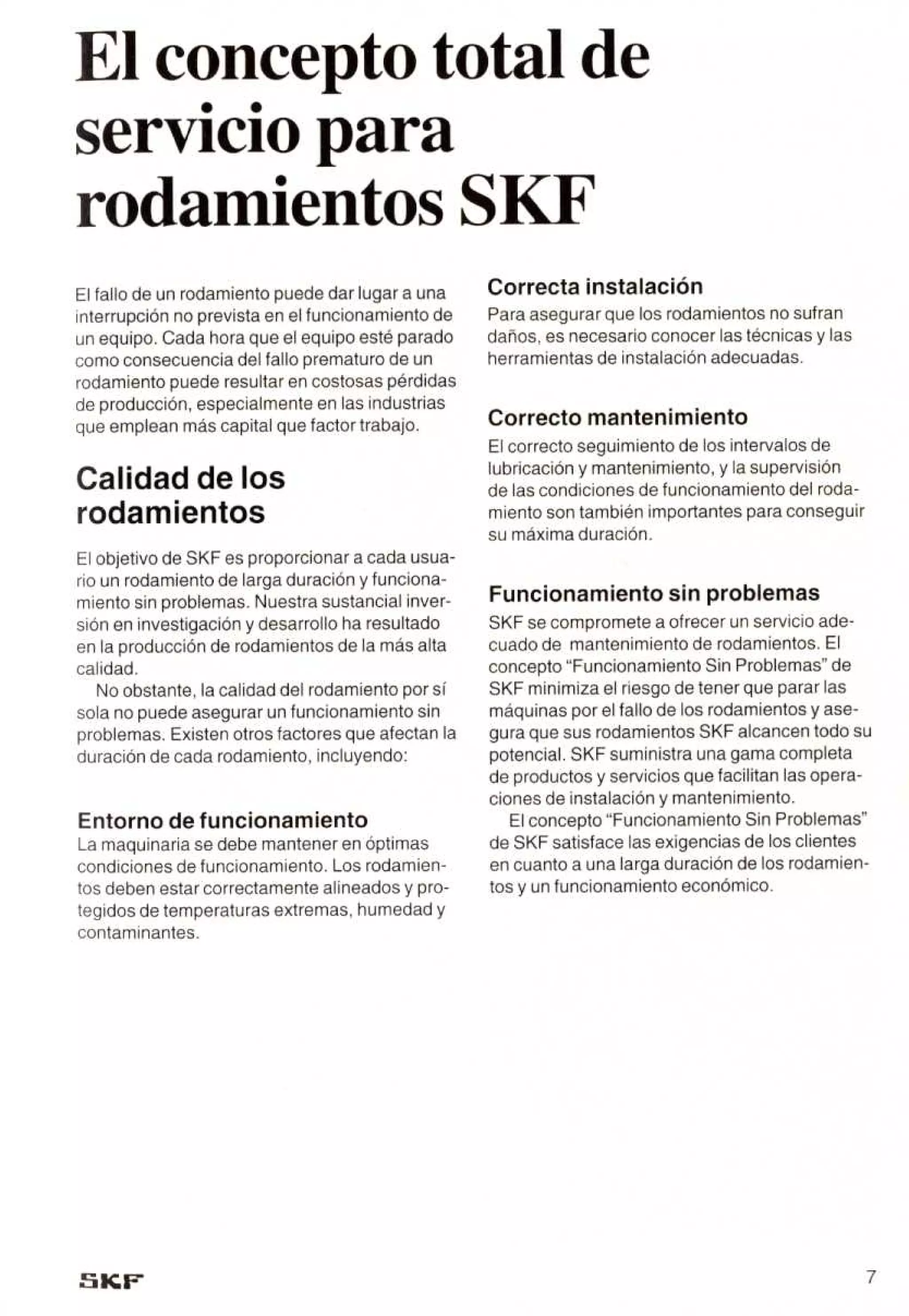 El concepto total de servicio para rodamientos SKF

El fallo de un rodamiento puede dar lugar a una interrupción no prevista en el funcionamiento de un equipo. Cada hora que el equipo esté parado como consecuencia del fallo prematuro de un rodamiento puede resultar en costosas pérdidas de producción, especialmente en las industrias que emplean más capital que factor trabajo.

Calidad de los rodamientos

El objetivo de SKF es proporcionar a cada usuario un rodamiento de larga duración y funcionamiento sin problemas. Nuestra sustancial inversión en investigación y desarrollo ha resultado en la producción de rodamientos de la más alta calidad.

No obstante, la calidad del rodamiento por sí sola no puede asegurar un funcionamiento sin problemas. Existen otros factores que afectan la duración de cada rodamiento, incluyendo:

Entorno de funcionamiento
La maquinaria se debe mantener en óptimas condiciones de funcionamiento. Los rodamientos deben estar correctamente alineados y protegidos de temperaturas extremas, humedad y contaminantes.

Correcta instalación
Para asegurar que los rodamientos no sufran daños, es necesario conocer las técnicas y las herramientas de instalación adecuadas.

Correcto mantenimiento
El correcto seguimiento de los intervalos de lubricación y mantenimiento, y la supervisión de las condiciones de funcionamiento del rodamiento son también importantes para conseguir su máxima duración.

Funcionamiento sin problemas
SKF se compromete a ofrecer un servicio adecuado de mantenimiento de rodamientos. El concepto "Funcionamiento Sin Problemas" de SKF minimiza el riesgo de tener que parar las máquinas por el fallo de los rodamientos y asegura que sus rodamientos SKF alcancen todo su potencial. SKF suministra una gama completa de productos y servicios que facilitan las operaciones de instalación y mantenimiento.

El concepto "Funcionamiento Sin Problemas" de SKF satisface las exigencias de los clientes en cuanto a una larga duración de los rodamientos y un funcionamiento económico.

SKF

7